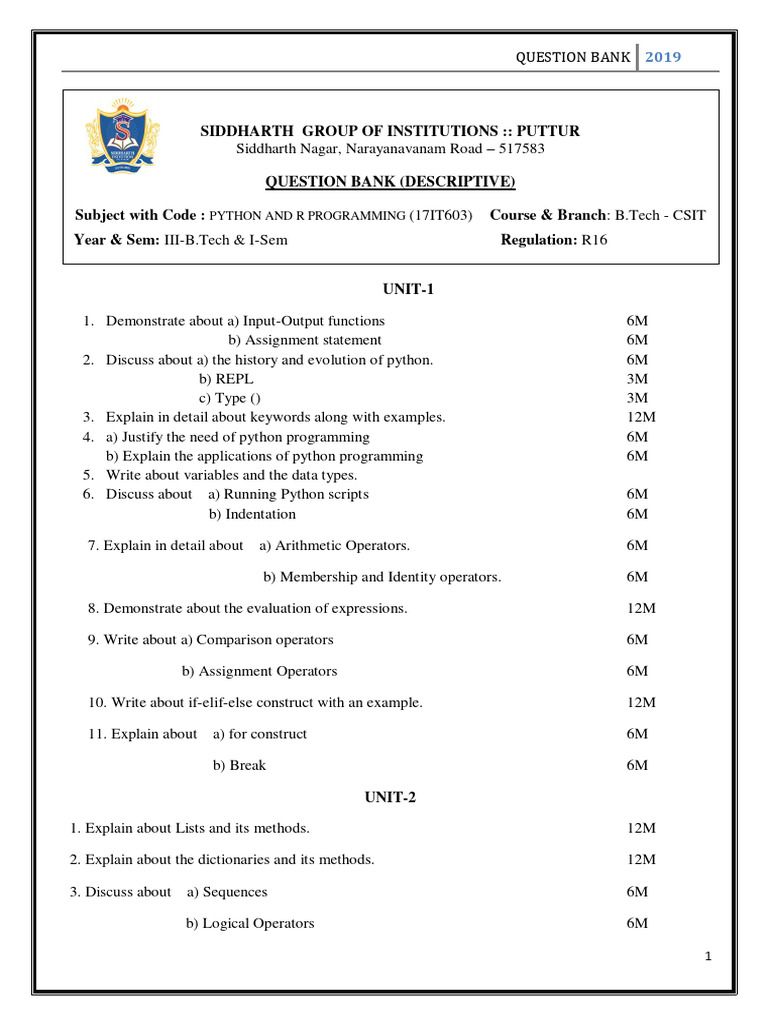 QUESTION BANK 2019

SIDDHARTH GROUP OF INSTITUTIONS :: PUTTUR
Siddharth Nagar, Narayanavanam Road – 517583

QUESTION BANK (DESCRIPTIVE)

Subject with Code : PYTHON AND R PROGRAMMING (17IT603) Course & Branch: B.Tech - CSIT
Year & Sem: III-B.Tech & I-Sem Regulation: R16

UNIT-1

1. Demonstrate about a) Input-Output functions 6M
b) Assignment statement 6M
2. Discuss about a) the history and evolution of python. 6M
b) REPL 3M
c) Type () 3M
3. Explain in detail about keywords along with examples. 12M
4. a) Justify the need of python programming 6M
b) Explain the applications of python programming 6M
5. Write about variables and the data types.
6. Discuss about a) Running Python scripts 6M
b) Indentation 6M

7. Explain in detail about a) Arithmetic Operators. 6M

b) Membership and Identity operators. 6M

8. Demonstrate about the evaluation of expressions. 12M

9. Write about a) Comparison operators 6M

b) Assignment Operators 6M

10. Write about if-elif-else construct with an example. 12M

11. Explain about a) for construct 6M

b) Break 6M

UNIT-2

1. Explain about Lists and its methods. 12M

2. Explain about the dictionaries and its methods. 12M

3. Discuss about a) Sequences 6M

b) Logical Operators 6M

1